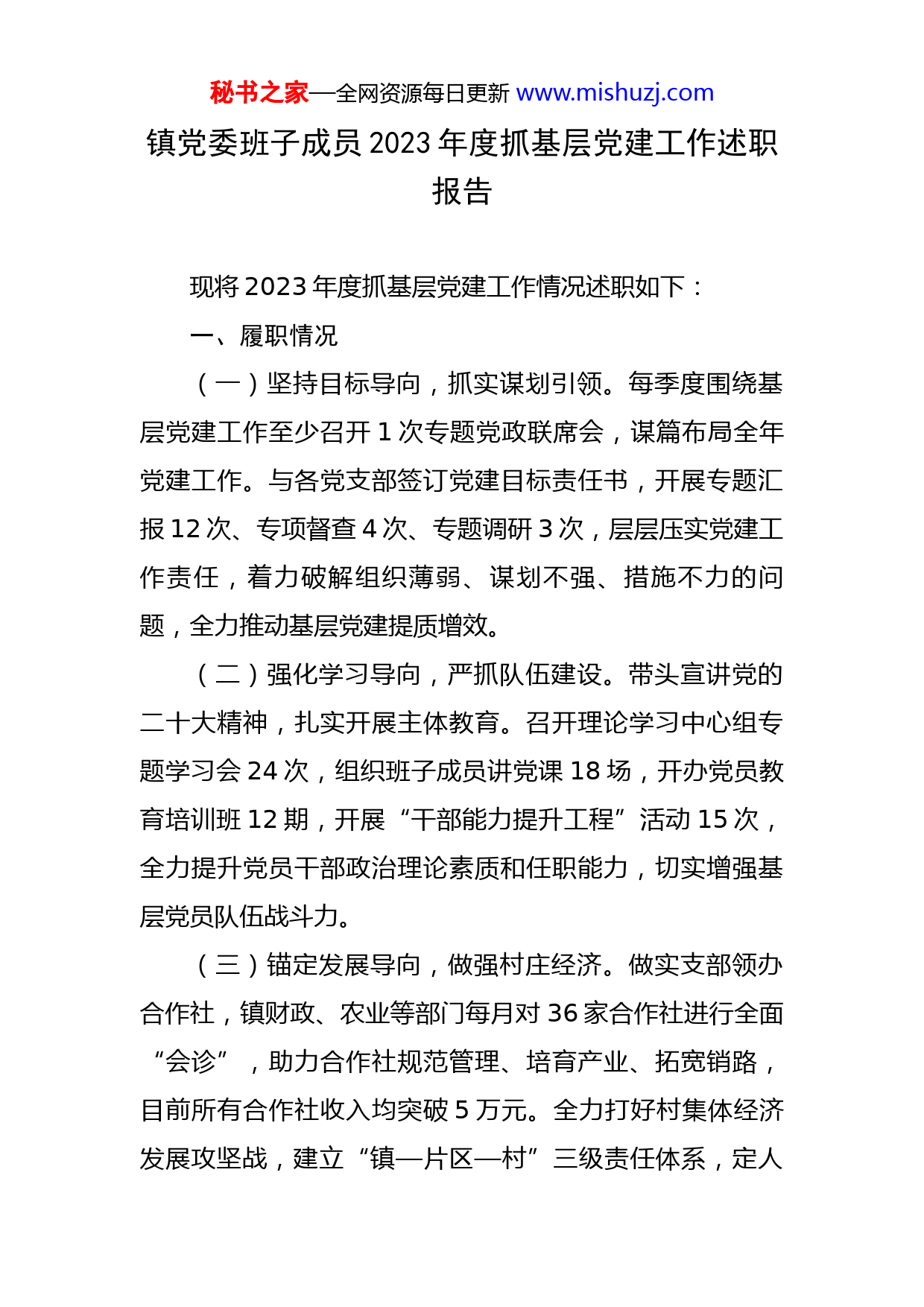 秘书之家—全网资源每日更新 www.mishuzj.com

镇党委班子成员 2023 年度抓基层党建工作述职报告

现将 2023 年度抓基层党建工作情况述职如下：

一、履职情况

（一）坚持目标导向，抓实谋划引领。每季度围绕基层党建工作至少召开 1 次专题党政联席会，谋篇布局全年党建工作。与各党支部签订党建目标责任书，开展专题汇报 12 次、专项督查 4 次、专题调研 3 次，层层压实党建工作责任，着力破解组织薄弱、谋划不强、措施不力的问题，全力推动基层党建提质增效。

（二）强化学习导向，严抓队伍建设。带头宣讲党的二十大精神，扎实开展主体教育。召开理论学习中心组专题学习会 24 次，组织班子成员讲党课 18 场，开办党员教育培训班 12 期，开展“干部能力提升工程”活动 15 次，全力提升党员干部政治理论素质和任职能力，切实增强基层党员队伍战斗力。

（三）锚定发展导向，做强村庄经济。做实支部领办合作社，镇财政、农业等部门每月对 36 家合作社进行全面“会诊”，助力合作社规范管理、培育产业、拓宽销路，目前所有合作社收入均突破 5 万元。全力打好村集体经济发展攻坚战，建立“镇—片区—村”三级责任体系，定人